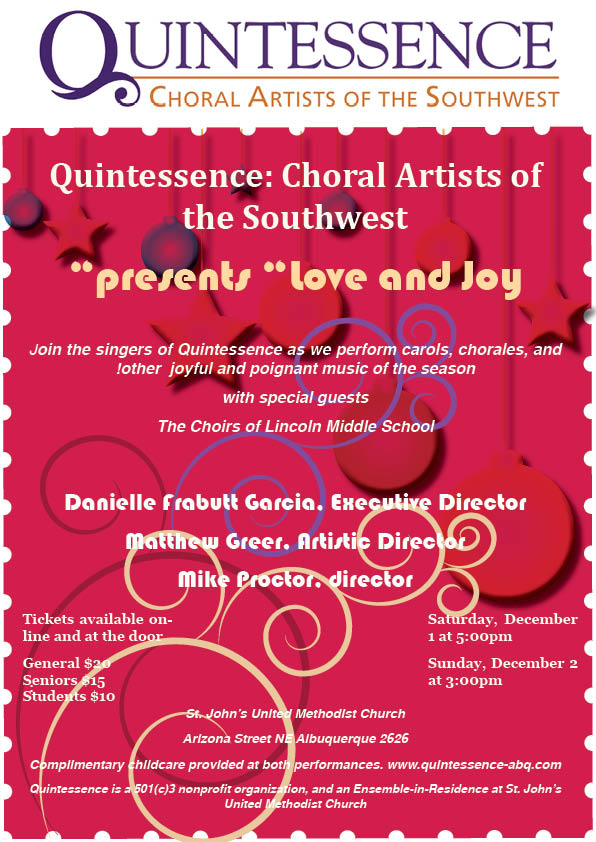 QUINTESSENCE
CHORAL ARTISTS OF THE SOUTHWEST

Quintessence: Choral Artists of the Southwest

"presents "Love and Joy

Join the singers of Quintessence as we perform carols, chorales, and !other joyful and poignant music of the season

with special guests

The Choirs of Lincoln Middle School

Danielle Frabutt Garcia, Executive Director

Matthew Greer, Artistic Director

Mike Proctor, director

Tickets available on-line and at the door

General $20
Seniors $15
Students $10

Saturday, December 1 at 5:00pm

Sunday, December 2 at 3:00pm

St. John's United Methodist Church

Arizona Street NE Albuquerque 2626

Complimentary childcare provided at both performances. www.quintessence-abq.com

Quintessence is a 501(c)3 nonprofit organization, and an Ensemble-in-Residence at St. John's United Methodist Church